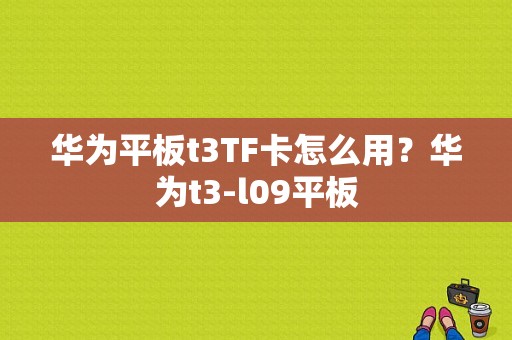 华为平板t3TF卡怎么用？华为t3-l09平板